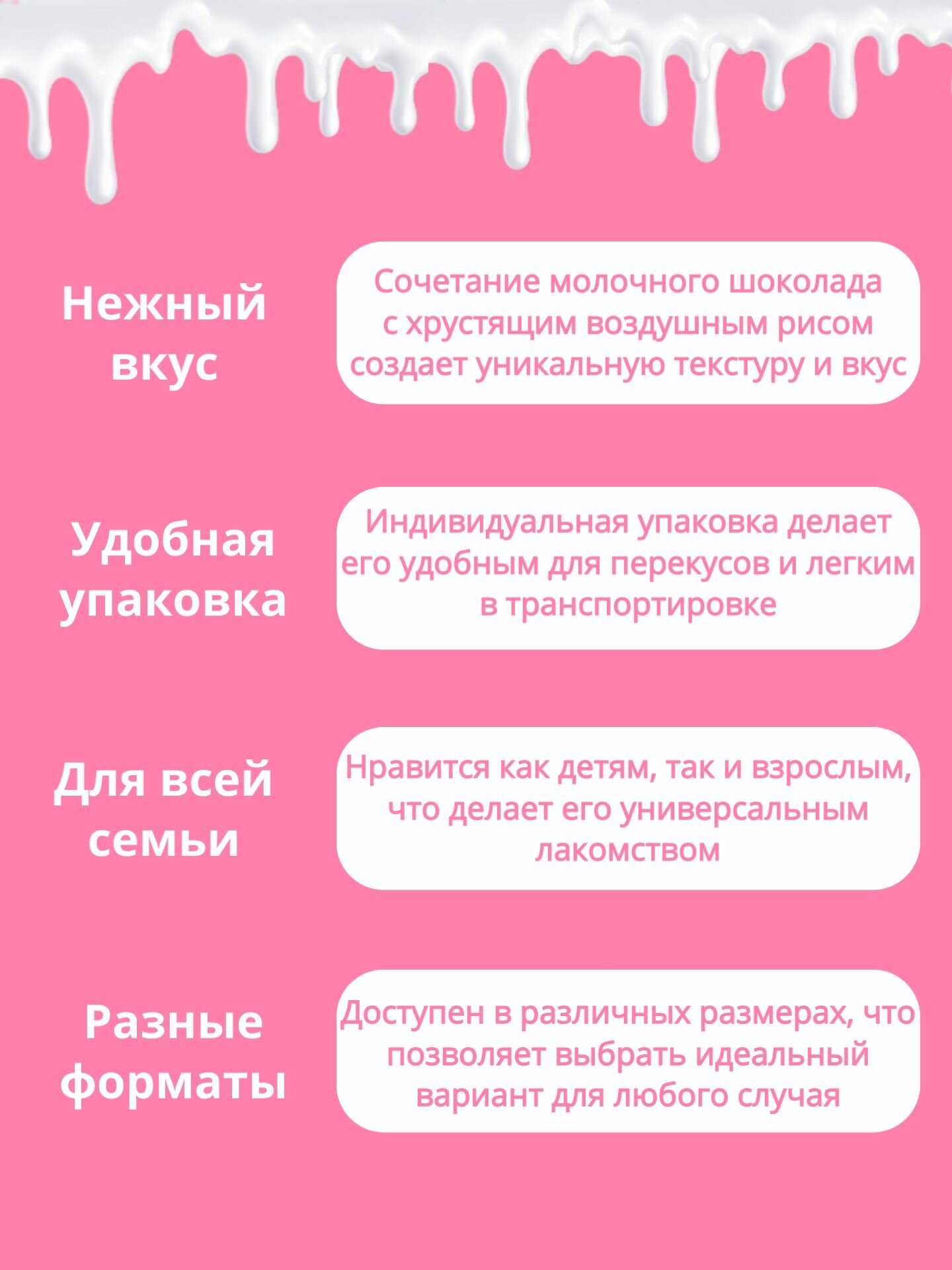 Нежный вкус

Сочетание молочного шоколада с хрустящим воздушным рисом создает уникальную текстуру и вкус

Удобная упаковка

Индивидуальная упаковка делает его удобным для перекусов и легким в транспортировке

Для всей семьи

Нравится как детям, так и взрослым, что делает его универсальным лакомством

Разные форматы

Доступен в различных размерах, что позволяет выбрать идеальный вариант для любого случая